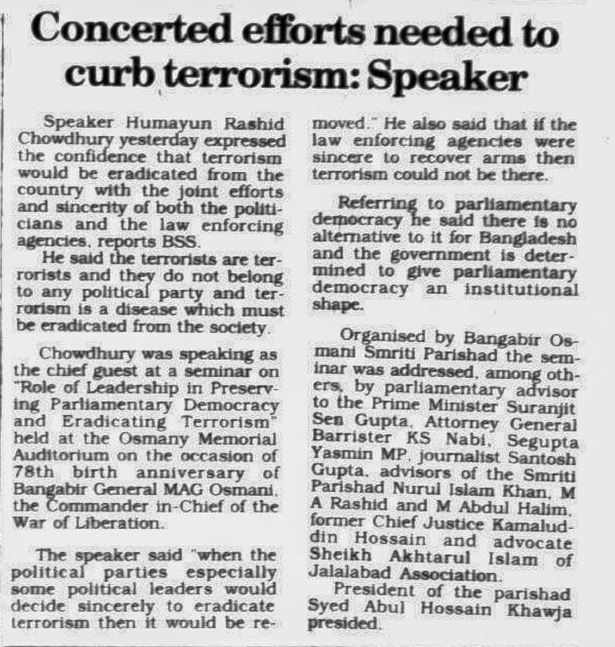 Concerted efforts needed to curb terrorism: Speaker

Speaker Humayun Rashid Chowdhury yesterday expressed the confidence that terrorism would be eradicated from the country with the joint efforts and sincerity of both the politicians and the law enforcing agencies, reports BSS.

He said the terrorists are terrorists and they do not belong to any political party and terrorism is a disease which must be eradicated from the society.

Chowdhury was speaking as the chief guest at a seminar on "Role of Leadership in Preserving Parliamentary Democracy and Eradicating Terrorism" held at the Osmany Memorial Auditorium on the occasion of 78th birth anniversary of Bangabir General MAG Osmani, the Commander in-Chief of the War of Liberation.

The speaker said "when the political parties especially some political leaders would decide sincerely to eradicate terrorism then it would be removed." He also said that if the law enforcing agencies were sincere to recover arms then terrorism could not be there.

Referring to parliamentary democracy he said there is no alternative to it for Bangladesh and the government is determined to give parliamentary democracy an institutional shape.

Organised by Bangabir Osmani Smriti Parishad the seminar was addressed, among others, by parliamentary advisor to the Prime Minister Suranjit Sen Gupta, Attorney General Barrister KS Nabi, Segupta Yasmin MP, journalist Santosh Gupta, advisors of the Smriti Parishad Nurul Islam Khan, M A Rashid and M Abdul Halim, former Chief Justice Kamaluddin Hossain and advocate Sheikh Akhtarul Islam of Jalalabad Association.

President of the parishad Syed Abul Hossain Khawja presided.